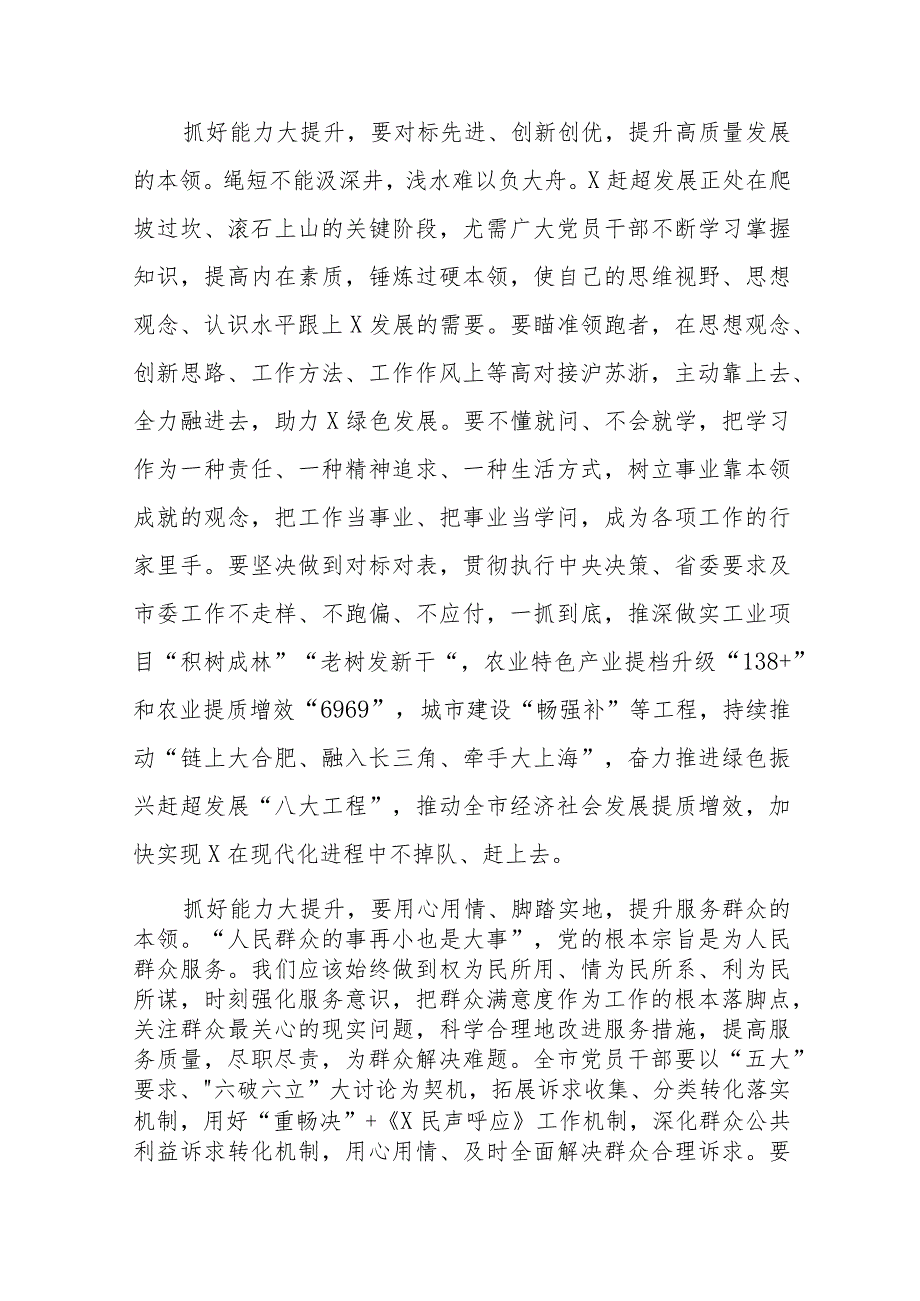 抓好能力大提升，要对标先进、创新创优，提升高质量发展的本领。绳短不能汲深井，浅水难以负大舟。X赶超发展正处在爬坡过坎、滚石上山的关键阶段，尤需广大党员干部不断学习掌握知识，提高内在素质，锤炼过硬本领，使自己的思维视野、思想观念、认识水平跟上X发展的需要。要瞄准领跑者，在思想观念、创新思路、工作方法、工作作风上等高对接沪苏浙，主动靠上去、全力融进去，助力X绿色发展。要不懂就问、不会就学，把学习作为一种责任、一种精神追求、一种生活方式，树立事业靠本领成就的观念，把工作当事业、把事业当学问，成为各项工作的行家里手。要坚决做到对标对表，贯彻执行中央决策、省委要求及市委工作不走样、不跑偏、不应付，一抓到底，推深做实工业项目“积树成林”“老树发新干“，农业特色产业提档升级“138+”和农业提质增效“6969”，城市建设“畅强补”等工程，持续推动“链上大合肥、融入长三角、牵手大上海”，奋力推进绿色振兴赶超发展“八大工程”，推动全市经济社会发展提质增效，加快实现X在现代化进程中不掉队、赶上去。

抓好能力大提升，要用心用情、脚踏实地，提升服务群众的本领。“人民群众的事再小也是大事”，党的根本宗旨是为人民群众服务。我们应该始终做到权为民所用、情为民所系、利为民所谋，时刻强化服务意识，把群众满意度作为工作的根本落脚点，关注群众最关心的现实问题，科学合理地改进服务措施，提高服务质量，尽职尽责，为群众解决难题。全市党员干部要以“五大”要求、"六破六立”大讨论为契机，拓展诉求收集、分类转化落实机制，用好“重畅决”+《X民声呼应》工作机制，深化群众公共利益诉求转化机制，用心用情、及时全面解决群众合理诉求。要